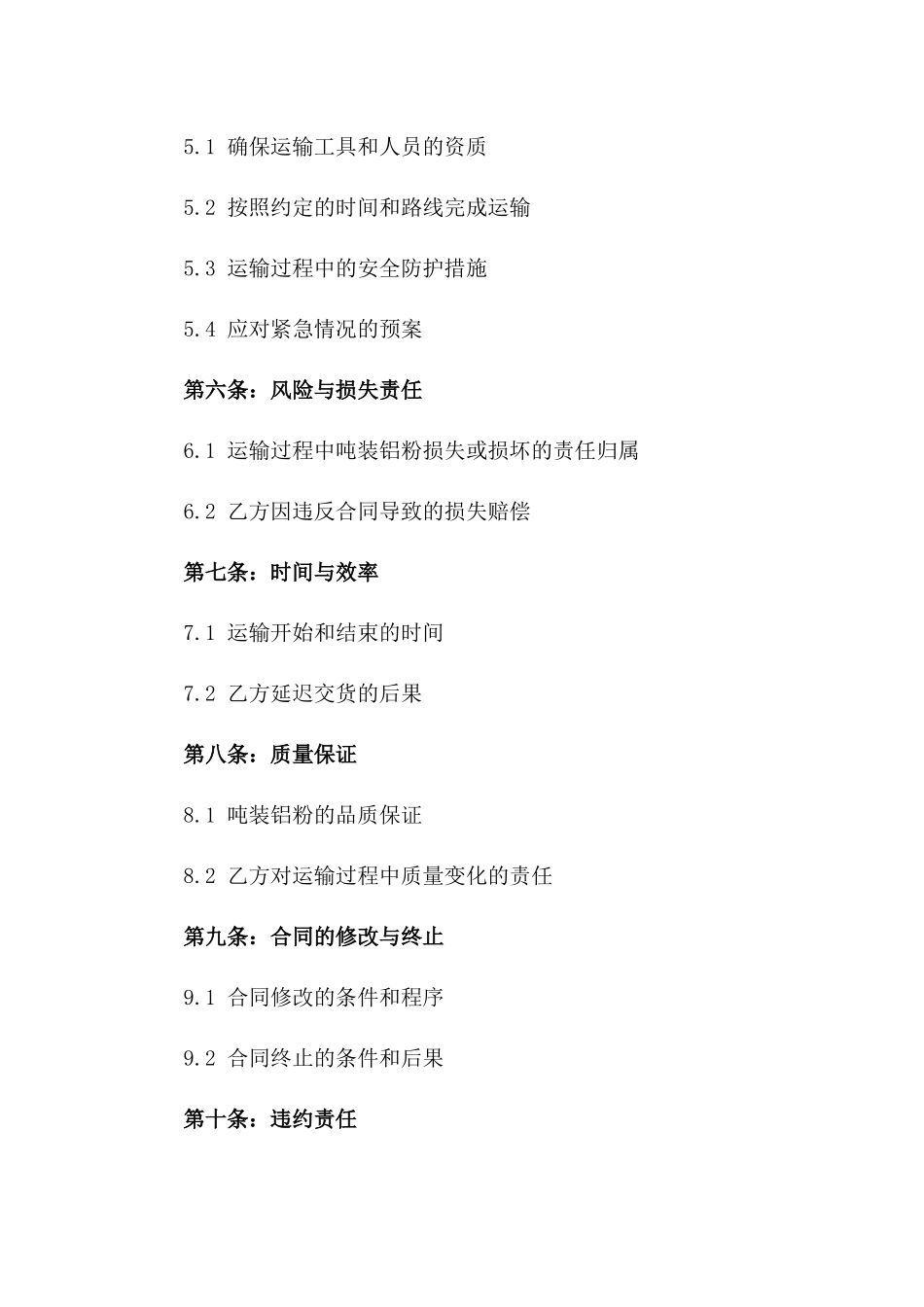 5.1 确保运输工具和人员的资质

5.2 按照约定的时间和路线完成运输

5.3 运输过程中的安全防护措施

5.4 应对紧急情况的预案

第六条：风险与损失责任

6.1 运输过程中吨装铝粉损失或损坏的责任归属

6.2 乙方因违反合同导致的损失赔偿

第七条：时间与效率

7.1 运输开始和结束的时间

7.2 乙方延迟交货的后果

第八条：质量保证

8.1 吨装铝粉的品质保证

8.2 乙方对运输过程中质量变化的责任

第九条：合同的修改与终止

9.1 合同修改的条件和程序

9.2 合同终止的条件和后果

第十条：违约责任